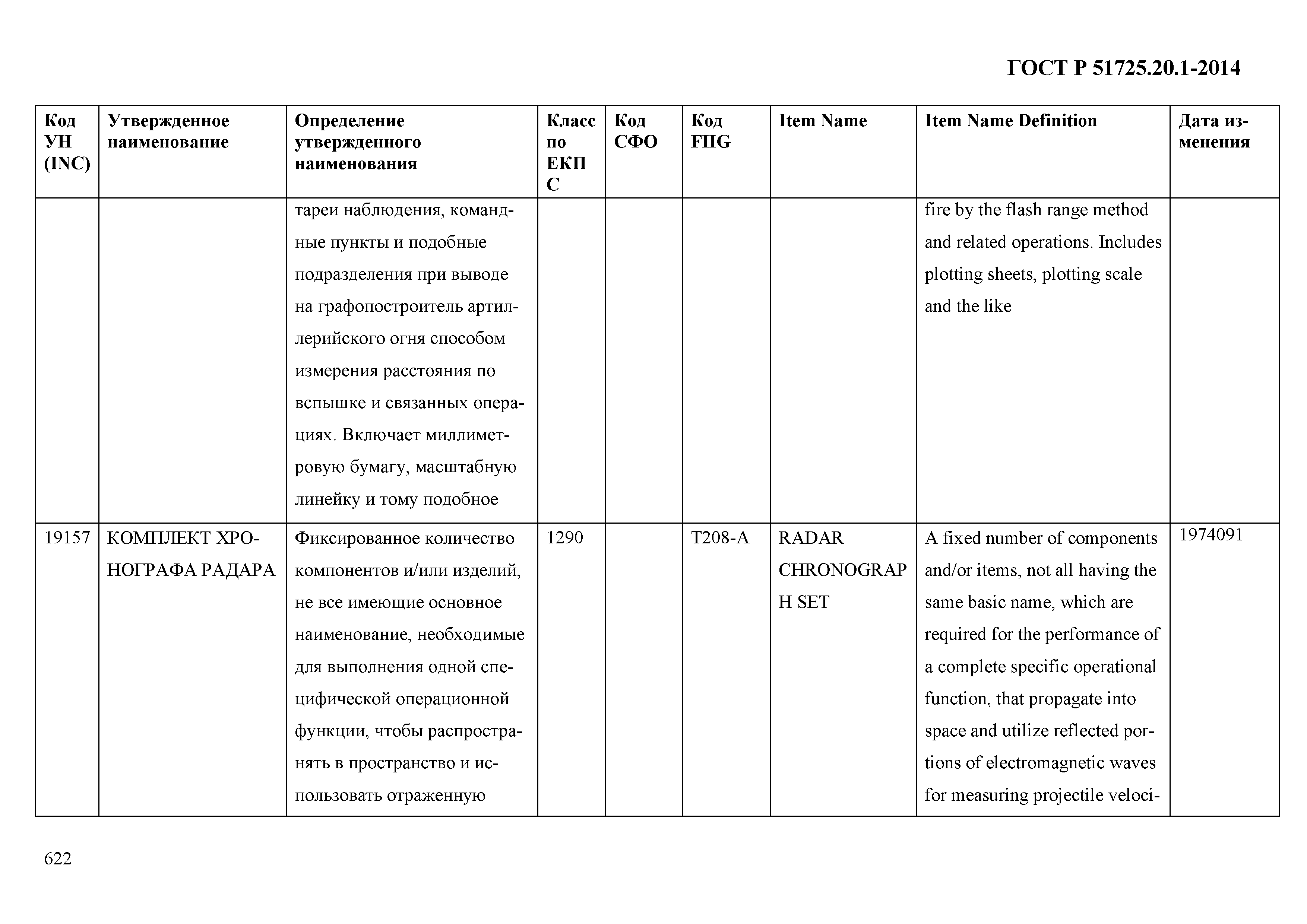 ГОСТ Р 51725.20.1-2014

| Код УН (INC) | Утвержденное наименование | Определение утвержденного наименования | Класс по ЕКПС | Код СФО | Код FIIG | Item Name | Item Name Definition | Дата изменения |
|---|---|---|---|---|---|---|---|---|
| | | тареи наблюдения, командные пункты и подобные подразделения при выводе на графопостроитель артиллерийского огня способом измерения расстояния по вспышке и связанных операциях. Включает миллиметровую бумагу, масштабную линейку и тому подобное | | | | | fire by the flash range method and related operations. Includes plotting sheets, plotting scale and the like | |
| 19157 | КОМПЛЕКТ ХРОНОГРАФА РАДАРА | Фиксированное количество компонентов и/или изделий, не все имеющие основное наименование, необходимые для выполнения одной специфической операционной функции, чтобы распространять в пространство и использовать отраженную | 1290 | | T208-A | RADAR CHRONOGRAPH SET | A fixed number of components and/or items, not all having the same basic name, which are required for the performance of a complete specific operational function, that propagate into space and utilize reflected portions of electromagnetic waves for measuring projectile veloci- | 1974091 |

622